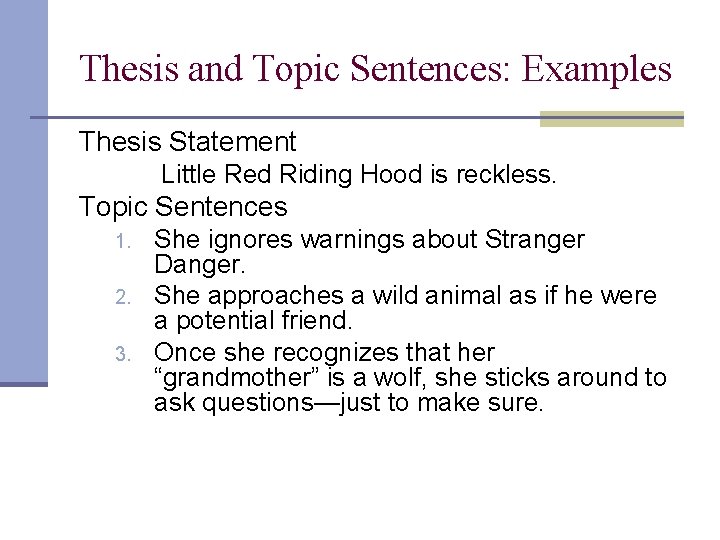 Thesis and Topic Sentences: Examples

Thesis Statement

Little Red Riding Hood is reckless.

Topic Sentences

1. She ignores warnings about Stranger Danger.
2. She approaches a wild animal as if he were a potential friend.
3. Once she recognizes that her “grandmother” is a wolf, she sticks around to ask questions—just to make sure.